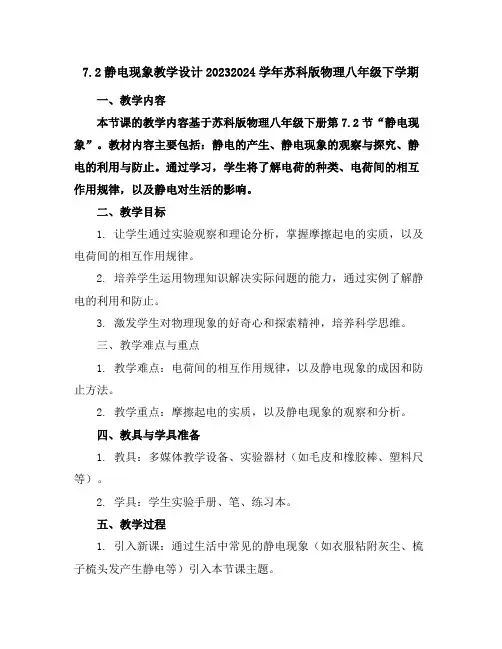 7.2 静电现象教学设计 20232024 学年苏科版物理八年级下学期

一、教学内容

本节课的教学内容基于苏科版物理八年级下册第 7.2 节“静电现象”。教材内容主要包括：静电的产生、静电现象的观察与探究、静电的利用与防止。通过学习，学生将了解电荷的种类、电荷间的相互作用规律，以及静电对生活的影响。

二、教学目标

1. 让学生通过实验观察和理论分析，掌握摩擦起电的实质，以及电荷间的相互作用规律。

2. 培养学生运用物理知识解决实际问题的能力，通过实例了解静电的利用和防止。

3. 激发学生对物理现象的好奇心和探索精神，培养科学思维。

三、教学难点与重点

1. 教学难点：电荷间的相互作用规律，以及静电现象的成因和防止方法。

2. 教学重点：摩擦起电的实质，以及静电现象的观察和分析。

四、教具与学具准备

1. 教具：多媒体教学设备、实验器材（如毛皮和橡胶棒、塑料尺等）。

2. 学具：学生实验手册、笔、练习本。

五、教学过程

1. 引入新课：通过生活中常见的静电现象（如衣服粘附灰尘、梳子梳头发产生静电等）引入本节课主题。